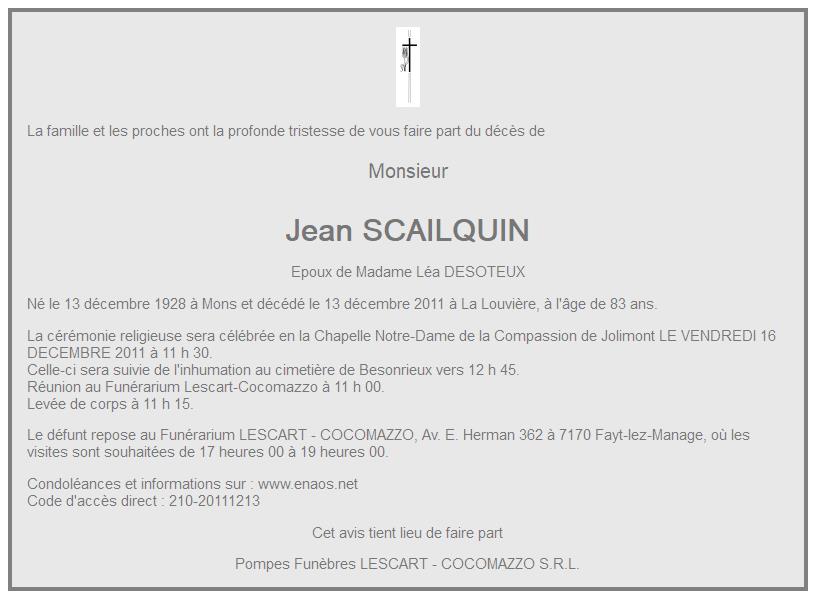 La famille et les proches ont la profonde tristesse de vous faire part du décès de

Monsieur

Jean SCAILQUIN

Epoux de Madame Léa DESOTEUX

Né le 13 décembre 1928 à Mons et décédé le 13 décembre 2011 à La Louvière, à l'âge de 83 ans.

La cérémonie religieuse sera célébrée en la Chapelle Notre-Dame de la Compassion de Jolimont LE VENDREDI 16 DECEMBRE 2011 à 11 h 30.
Celle-ci sera suivie de l'inhumation au cimetière de Besonrieux vers 12 h 45.
Réunion au Funérarium Lescart-Cocomazzo à 11 h 00.
Levée de corps à 11 h 15.

Le défunt repose au Funérarium LESCART - COCOMAZZO, Av. E. Herman 362 à 7170 Fayt-lez-Manage, où les visites sont souhaitées de 17 heures 00 à 19 heures 00.

Condoléances et informations sur : www.enaos.net
Code d'accès direct : 210-20111213

Cet avis tient lieu de faire part

Pompes Funèbres LESCART - COCOMAZZO S.R.L.